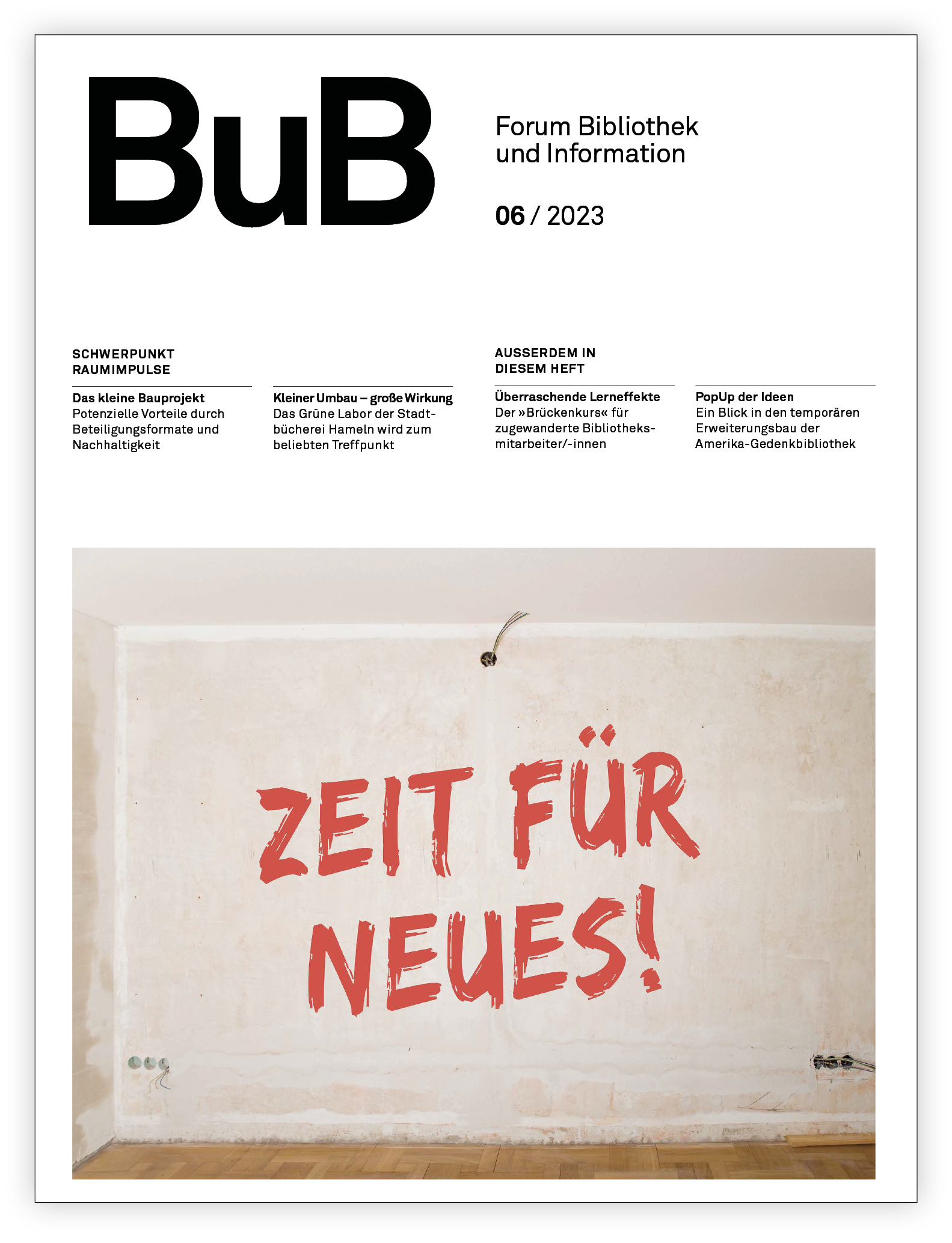 BuB

Forum Bibliothek
und Information

06 / 2023

SCHWERPUNKT
RAUMIMPULSE

Das kleine Bauprojekt
Potenzielle Vorteile durch Beteiligungsformate und Nachhaltigkeit

Kleiner Umbau – große Wirkung
Das Grüne Labor der Stadtbücherei Hameln wird zum beliebten Treffpunkt

AUSSERDEM IN
DIESEM HEFT

Überraschende Lerneffekte
Der »Brückenkurs« für zugewanderte Bibliotheksmitarbeiter/-innen

PopUp der Ideen
Ein Blick in den temporären Erweiterungsbau der Amerika-Gedenkbibliothek

ZEIT FÜR
NEUES!